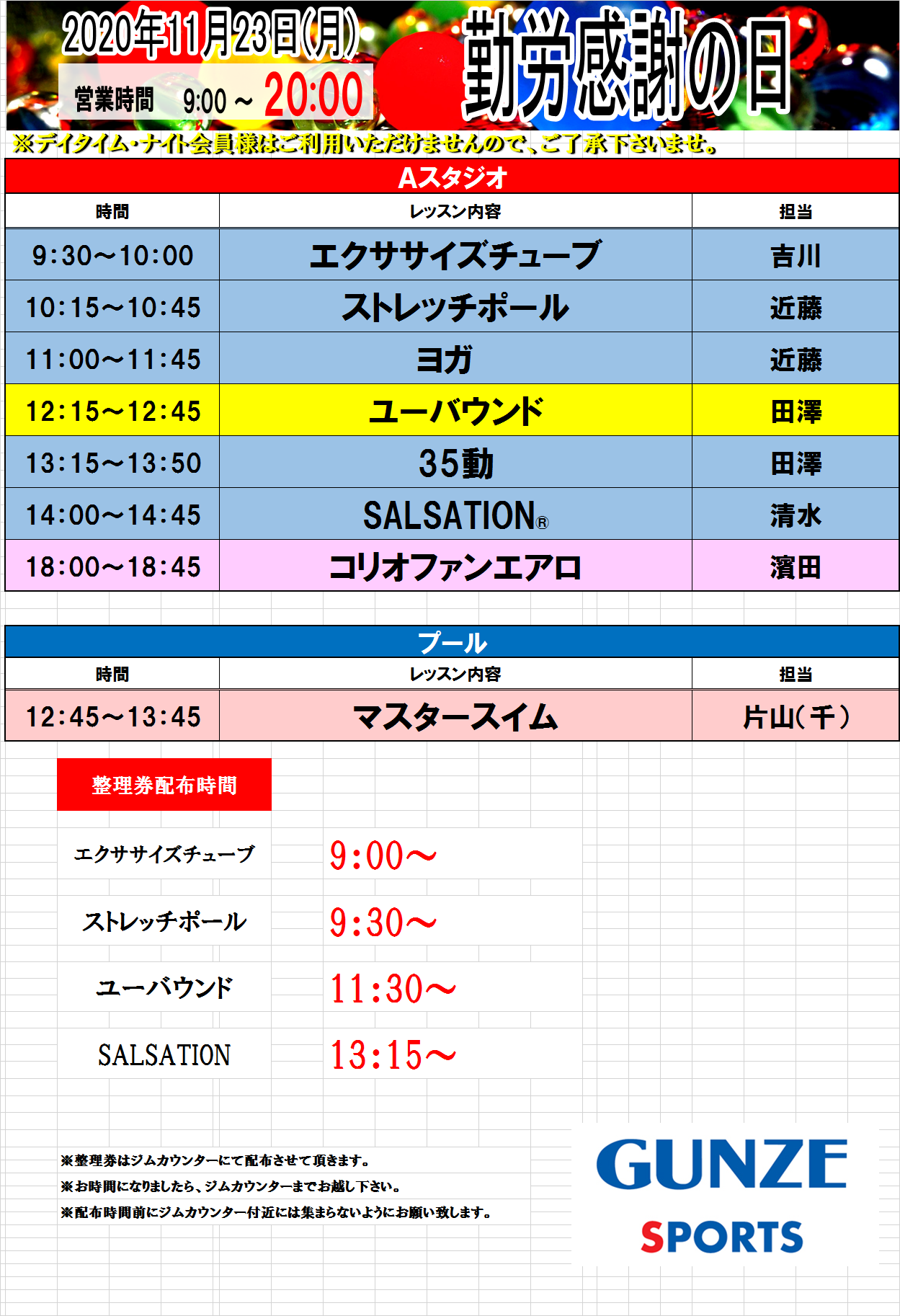 2020年11月23日(月)

営業時間 9:00～20:00

勤労感謝の日

※デイタイム･ナイト会員様はご利用いただけませんので、ご了承下さいませ。

Aスタジオ

| 時間 | レッスン内容 | 担当 |
|---|---|---|
| 9:30～10:00 | エクササイズチューブ | 吉川 |
| 10:15～10:45 | ストレッチポール | 近藤 |
| 11:00～11:45 | ヨガ | 近藤 |
| 12:15～12:45 | ユーバウンド | 田澤 |
| 13:15～13:50 | 35動 | 田澤 |
| 14:00～14:45 | SALSATION® | 清水 |
| 18:00～18:45 | コリオファンエアロ | 濱田 |

プール

| 時間 | レッスン内容 | 担当 |
|---|---|---|
| 12:45～13:45 | マスタースイム | 片山(千) |

整理券配布時間

エクササイズチューブ 9:00～

ストレッチポール 9:30～

ユーバウンド 11:30～

SALSATION 13:15～

※整理券はジムカウンターにて配布させて頂きます。
※お時間になりましたら、ジムカウンターまでお越し下さい。
※配布時間前にジムカウンター付近には集まらないようにお願い致します。

GUNZE
SPORTS